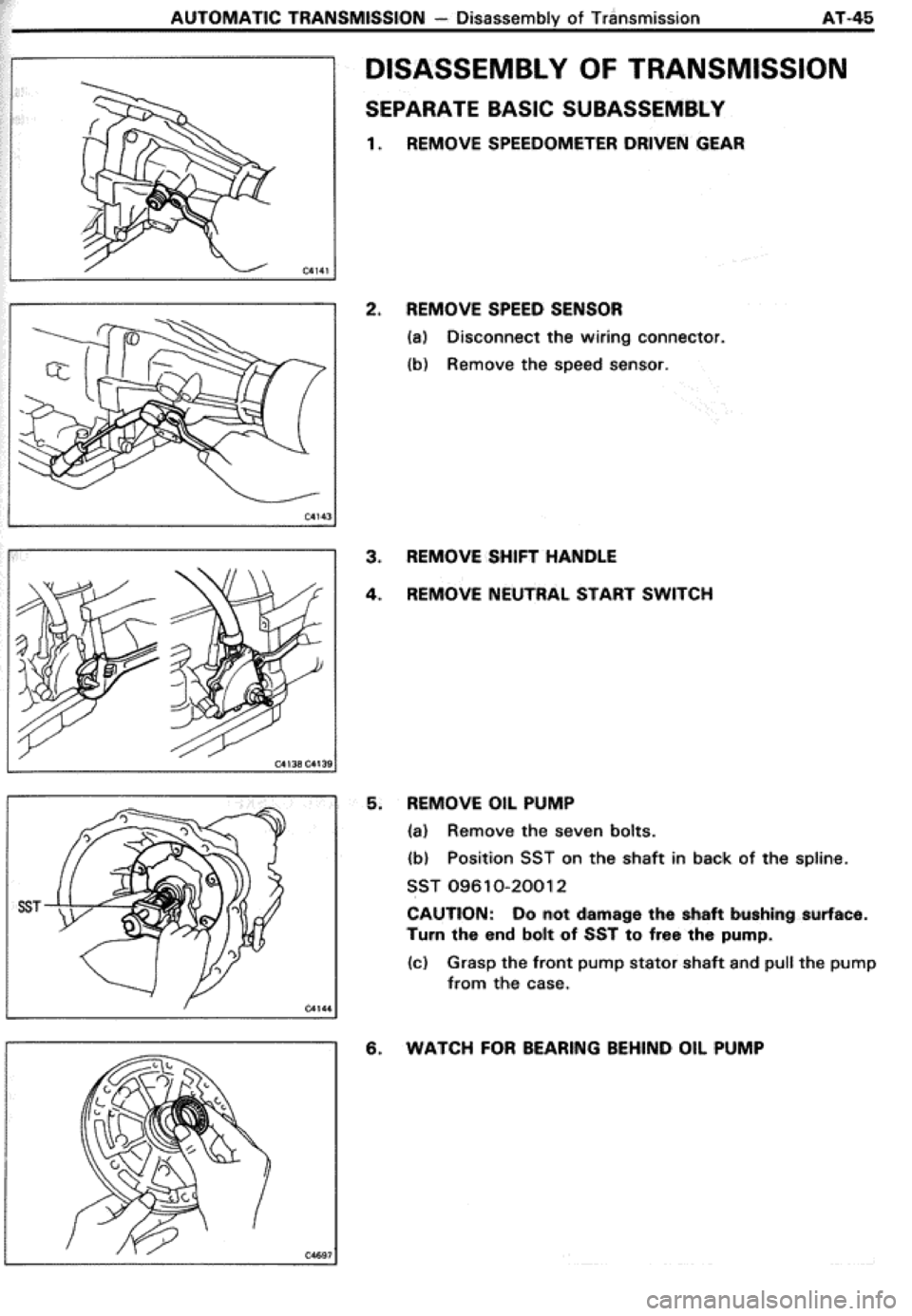 AUTOMATIC TRANSMISSION – Disassembly of Transmission AT-45

C4141

C4143

C4138 C4139

SST

C4144

C4697

DISASSEMBLY OF TRANSMISSION

SEPARATE BASIC SUBASSEMBLY

1. REMOVE SPEEDOMETER DRIVEN GEAR

2. REMOVE SPEED SENSOR

(a) Disconnect the wiring connector.

(b) Remove the speed sensor.

3. REMOVE SHIFT HANDLE

4. REMOVE NEUTRAL START SWITCH

5. REMOVE OIL PUMP

(a) Remove the seven bolts.

(b) Position SST on the shaft in back of the spline.

SST 09610-20012

CAUTION: Do not damage the shaft bushing surface. Turn the end bolt of SST to free the pump.

(c) Grasp the front pump stator shaft and pull the pump from the case.

6. WATCH FOR BEARING BEHIND OIL PUMP

carmanualsonline.info